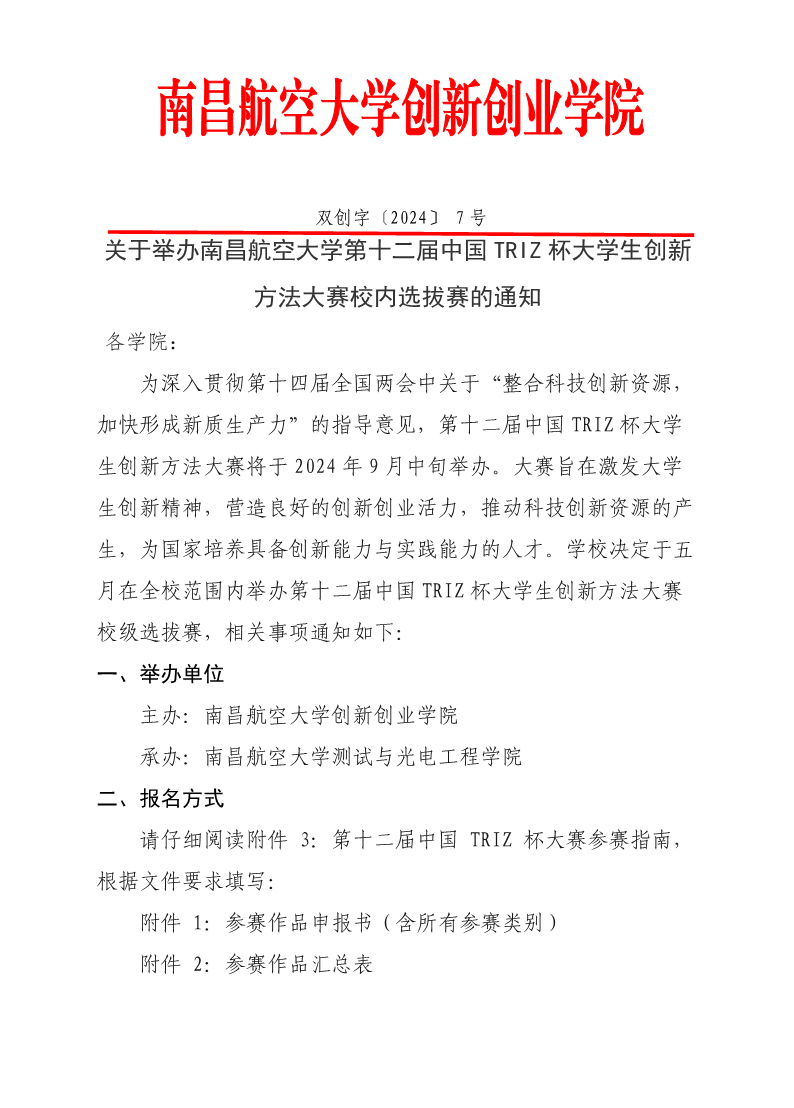 南昌航空大学创新创业学院

双创字〔2024〕 7 号

关于举办南昌航空大学第十二届中国 TRIZ 杯大学生创新方法大赛校内选拔赛的通知

各学院：

为深入贯彻第十四届全国两会中关于“整合科技创新资源，加快形成新质生产力”的指导意见，第十二届中国 TRIZ 杯大学生创新方法大赛将于 2024 年 9 月中旬举办。大赛旨在激发大学生创新精神，营造良好的创新创业活力，推动科技创新资源的产生，为国家培养具备创新能力与实践能力的人才。学校决定于五月在全校范围内举办第十二届中国 TRIZ 杯大学生创新方法大赛校级选拔赛，相关事项通知如下：

一、举办单位

主办：南昌航空大学创新创业学院

承办：南昌航空大学测试与光电工程学院

二、报名方式

请仔细阅读附件 3：第十二届中国 TRIZ 杯大赛参赛指南，根据文件要求填写：

附件 1：参赛作品申报书（含所有参赛类别）

附件 2：参赛作品汇总表